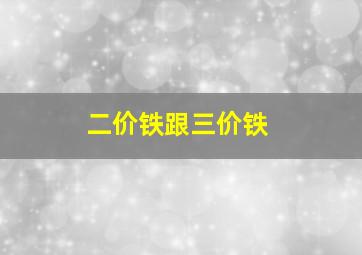 二价铁跟三价铁